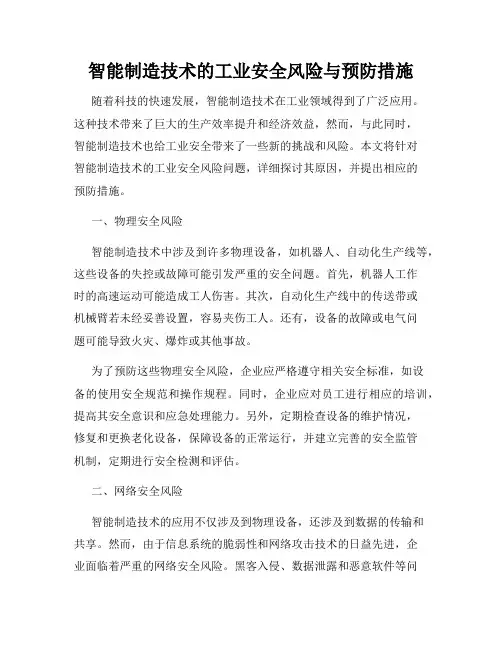 智能制造技术的工业安全风险与预防措施

随着科技的快速发展，智能制造技术在工业领域得到了广泛应用。这种技术带来了巨大的生产效率提升和经济效益，然而，与此同时，智能制造技术也给工业安全带来了一些新的挑战和风险。本文将针对智能制造技术的工业安全风险问题，详细探讨其原因，并提出相应的预防措施。

一、物理安全风险

智能制造技术中涉及到许多物理设备，如机器人、自动化生产线等，这些设备的失控或故障可能引发严重的安全问题。首先，机器人工作时的高速运动可能造成工人伤害。其次，自动化生产线中的传送带或机械臂若未经妥善设置，容易夹伤工人。还有，设备的故障或电气问题可能导致火灾、爆炸或其他事故。

为了预防这些物理安全风险，企业应严格遵守相关安全标准，如设备的使用安全规范和操作规程。同时，企业应对员工进行相应的培训，提高其安全意识和应急处理能力。另外，定期检查设备的维护情况，修复和更换老化设备，保障设备的正常运行，并建立完善的安全监管机制，定期进行安全检测和评估。

二、网络安全风险

智能制造技术的应用不仅涉及到物理设备，还涉及到数据的传输和共享。然而，由于信息系统的脆弱性和网络攻击技术的日益先进，企业面临着严重的网络安全风险。黑客入侵、数据泄露和恶意软件等问